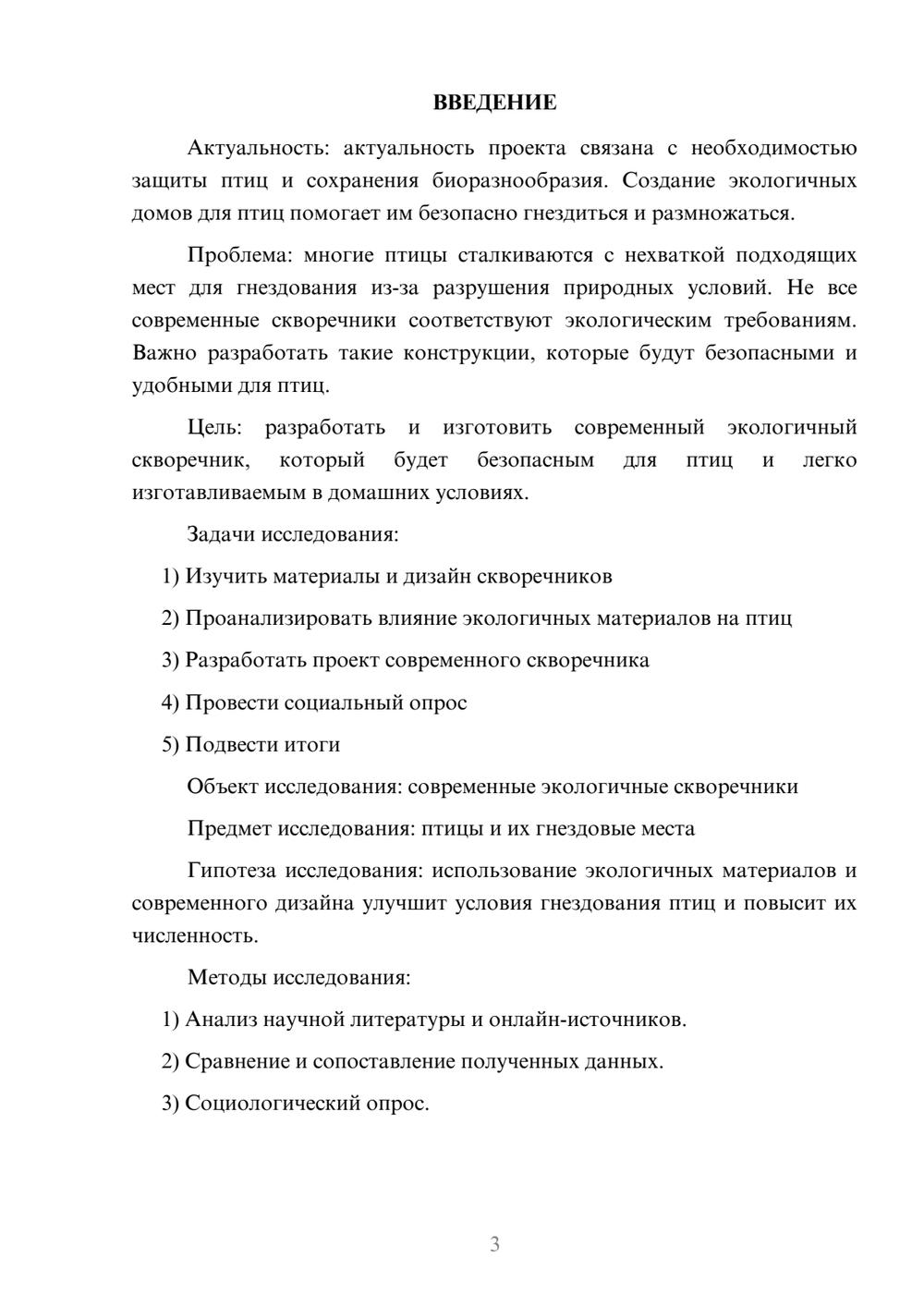 ВВЕДЕНИЕ

Актуальность: актуальность проекта связана с необходимостью защиты птиц и сохранения биоразнообразия. Создание экологичных домов для птиц помогает им безопасно гнездиться и размножаться.

Проблема: многие птицы сталкиваются с нехваткой подходящих мест для гнездования из-за разрушения природных условий. Не все современные скворечники соответствуют экологическим требованиям. Важно разработать такие конструкции, которые будут безопасными и удобными для птиц.

Цель: разработать и изготовить современный экологичный скворечник, который будет безопасным для птиц и легко изготавливаемым в домашних условиях.

Задачи исследования:

1) Изучить материалы и дизайн скворечников

2) Проанализировать влияние экологичных материалов на птиц

3) Разработать проект современного скворечника

4) Провести социальный опрос

5) Подвести итоги

Объект исследования: современные экологичные скворечники

Предмет исследования: птицы и их гнездовые места

Гипотеза исследования: использование экологичных материалов и современного дизайна улучшит условия гнездования птиц и повысит их численность.

Методы исследования:

1) Анализ научной литературы и онлайн-источников.

2) Сравнение и сопоставление полученных данных.

3) Социологический опрос.

3